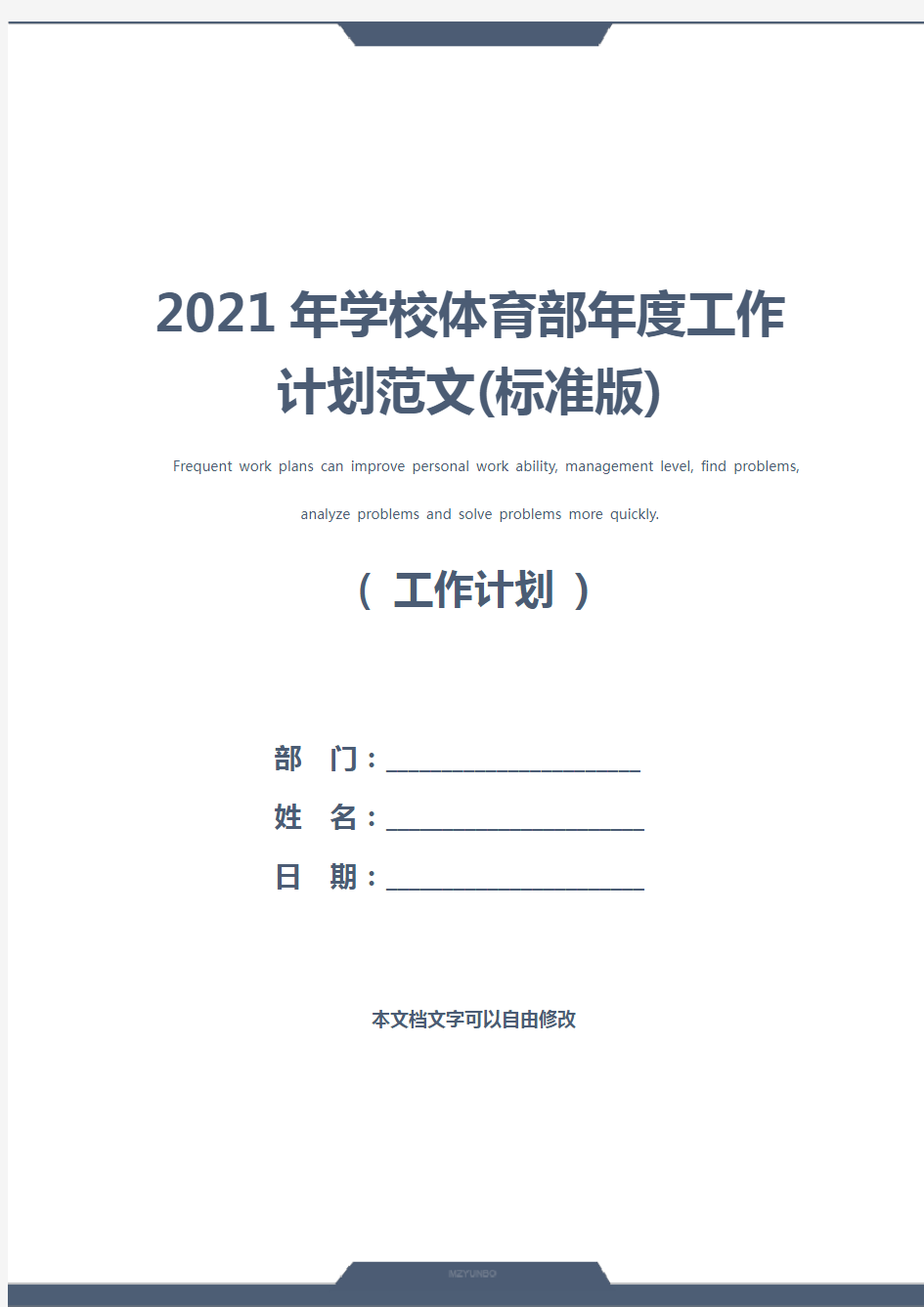 2021年学校体育部年度工作计划范文(标准版)

Frequent work plans can improve personal work ability, management level, find problems, analyze problems and solve problems more quickly.

（ 工作计划 ）

部 门：____________________

姓 名：____________________

日 期：____________________

本文档文字可以自由修改

MZYUNBO